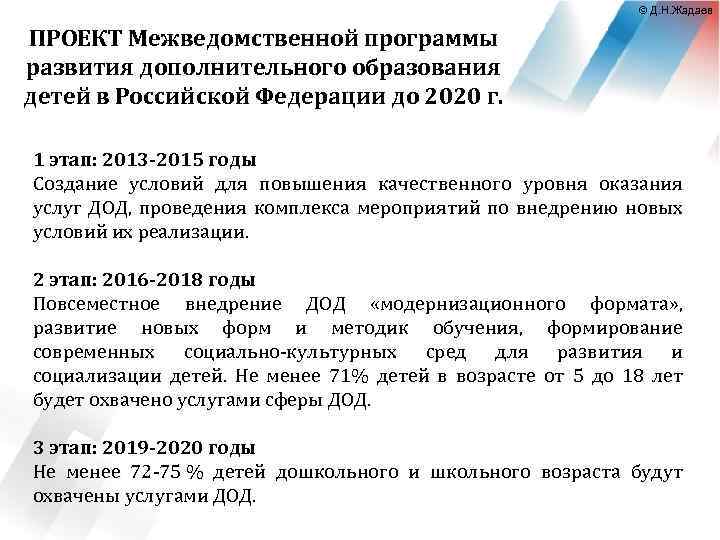 © Д.Н.Жадаев

ПРОЕКТ Межведомственной программы развития дополнительного образования детей в Российской Федерации до 2020 г.

1 этап: 2013-2015 годы
Создание условий для повышения качественного уровня оказания услуг ДОД, проведения комплекса мероприятий по внедрению новых условий их реализации.

2 этап: 2016-2018 годы
Повсеместное внедрение ДОД «модернизационного формата», развитие новых форм и методик обучения, формирование современных социально-культурных сред для развития и социализации детей. Не менее 71% детей в возрасте от 5 до 18 лет будет охвачено услугами сферы ДОД.

3 этап: 2019-2020 годы
Не менее 72-75 % детей дошкольного и школьного возраста будут охвачены услугами ДОД.